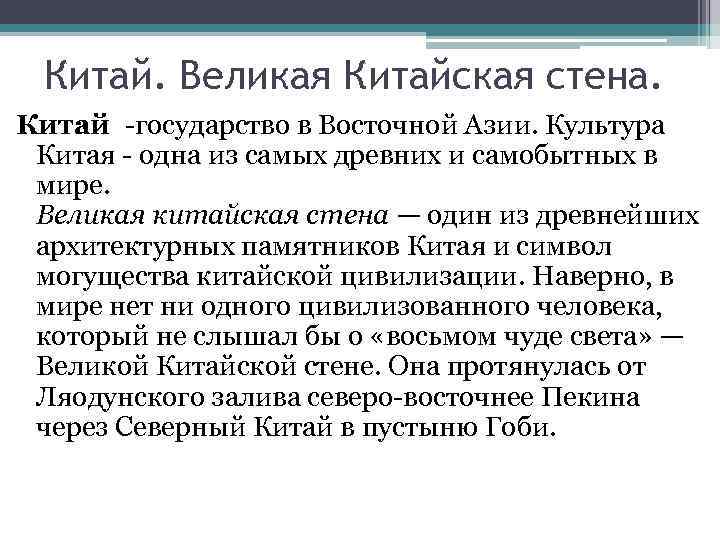 Китай. Великая Китайская стена.

Китай -государство в Восточной Азии. Культура Китая - одна из самых древних и самобытных в мире.

Великая китайская стена — один из древнейших архитектурных памятников Китая и символ могущества китайской цивилизации. Наверно, в мире нет ни одного цивилизованного человека, который не слышал бы о «восьмом чуде света» — Великой Китайской стене. Она протянулась от Ляодунского залива северо-восточнее Пекина через Северный Китай в пустыню Гоби.